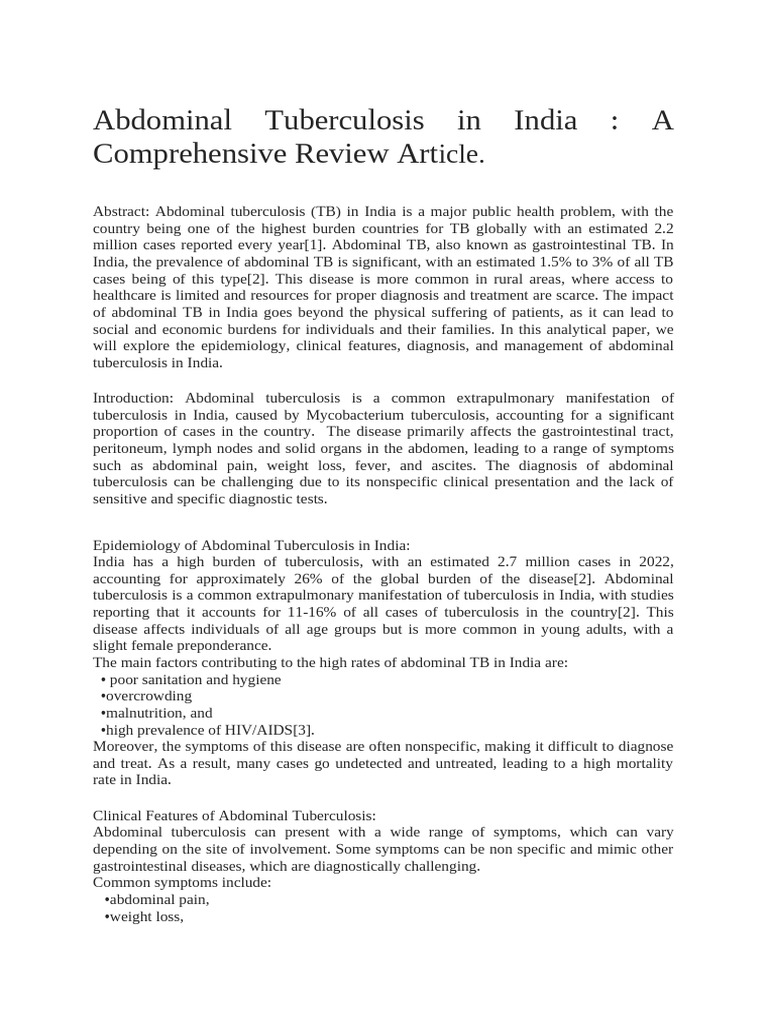 Abdominal Tuberculosis in India : A Comprehensive Review Article.

Abstract: Abdominal tuberculosis (TB) in India is a major public health problem, with the country being one of the highest burden countries for TB globally with an estimated 2.2 million cases reported every year[1]. Abdominal TB, also known as gastrointestinal TB. In India, the prevalence of abdominal TB is significant, with an estimated 1.5% to 3% of all TB cases being of this type[2]. This disease is more common in rural areas, where access to healthcare is limited and resources for proper diagnosis and treatment are scarce. The impact of abdominal TB in India goes beyond the physical suffering of patients, as it can lead to social and economic burdens for individuals and their families. In this analytical paper, we will explore the epidemiology, clinical features, diagnosis, and management of abdominal tuberculosis in India.

Introduction: Abdominal tuberculosis is a common extrapulmonary manifestation of tuberculosis in India, caused by Mycobacterium tuberculosis, accounting for a significant proportion of cases in the country. The disease primarily affects the gastrointestinal tract, peritoneum, lymph nodes and solid organs in the abdomen, leading to a range of symptoms such as abdominal pain, weight loss, fever, and ascites. The diagnosis of abdominal tuberculosis can be challenging due to its nonspecific clinical presentation and the lack of sensitive and specific diagnostic tests.

Epidemiology of Abdominal Tuberculosis in India:
India has a high burden of tuberculosis, with an estimated 2.7 million cases in 2022, accounting for approximately 26% of the global burden of the disease[2]. Abdominal tuberculosis is a common extrapulmonary manifestation of tuberculosis in India, with studies reporting that it accounts for 11-16% of all cases of tuberculosis in the country[2]. This disease affects individuals of all age groups but is more common in young adults, with a slight female preponderance.
The main factors contributing to the high rates of abdominal TB in India are:
• poor sanitation and hygiene
•overcrowding
•malnutrition, and
•high prevalence of HIV/AIDS[3].
Moreover, the symptoms of this disease are often nonspecific, making it difficult to diagnose and treat. As a result, many cases go undetected and untreated, leading to a high mortality rate in India.

Clinical Features of Abdominal Tuberculosis:
Abdominal tuberculosis can present with a wide range of symptoms, which can vary depending on the site of involvement. Some symptoms can be non specific and mimic other gastrointestinal diseases, which are diagnostically challenging.
Common symptoms include:
•abdominal pain,
•weight loss,